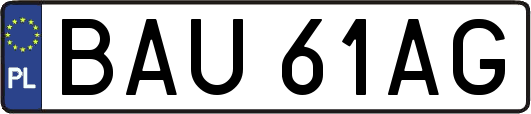 PL
BAU 61AG